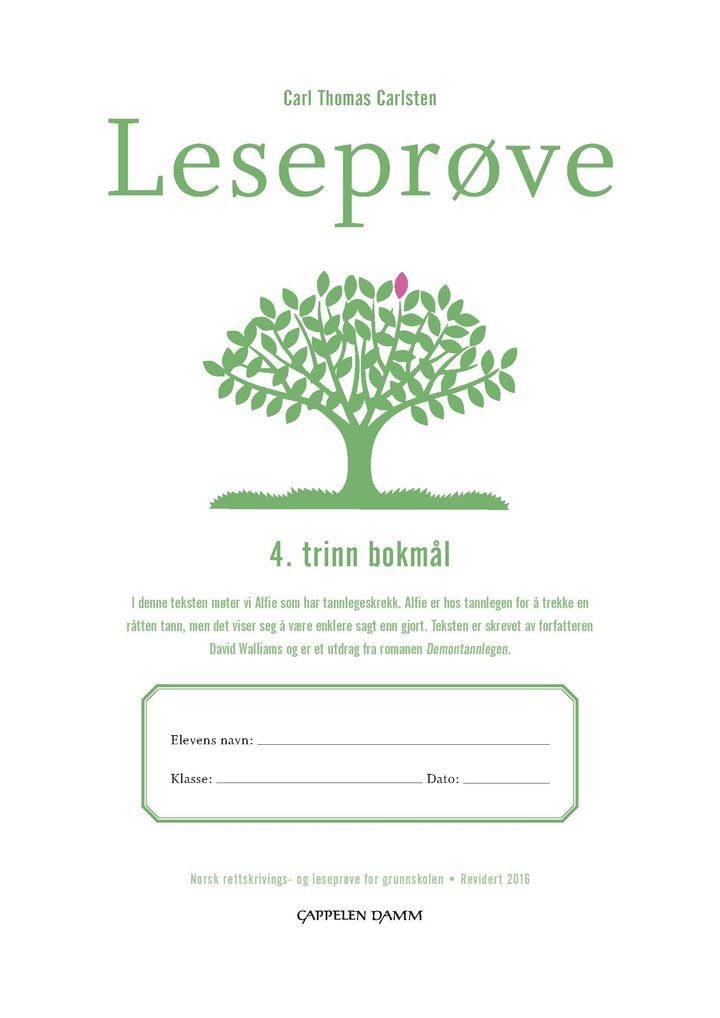 Carl Thomas Carlsten

Leseprøve

4. trinn bokmål

I denne teksten møter vi Alfie som har tannlegeskrekk. Alfie er hos tannlegen for å trekke en råtten tann, men det viser seg å være enklere sagt enn gjort. Teksten er skrevet av forfatteren David Walliams og er et utdrag fra romanen Demontannlegen.

Elevens navn: ____

Klasse: ____ Dato: ____

Norsk rettskrivings- og leseprøve for grunnskolen • Revidert 2016

CAPPELEN DAMM